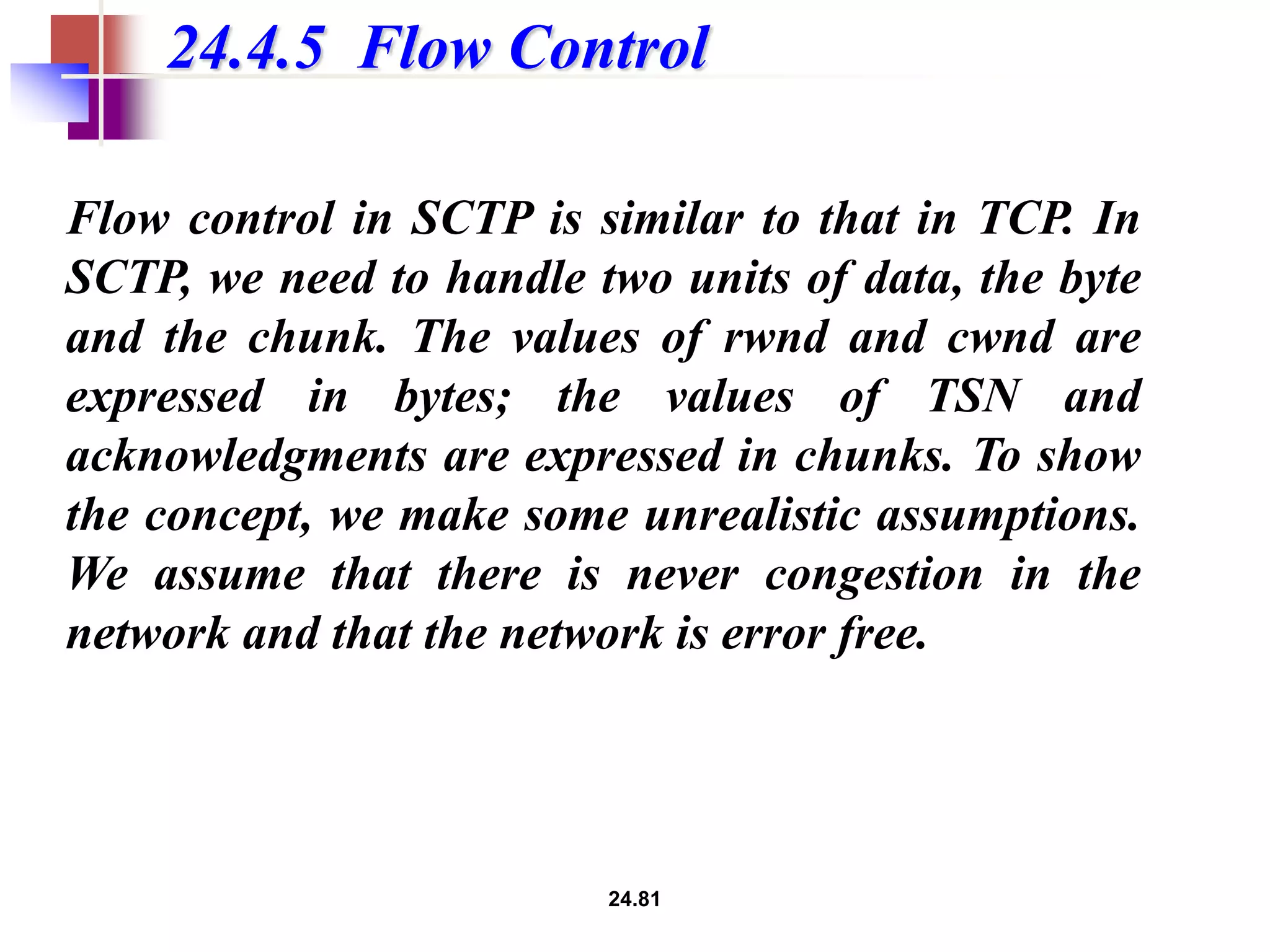 24.4.5 Flow Control

Flow control in SCTP is similar to that in TCP. In SCTP, we need to handle two units of data, the byte and the chunk. The values of rwnd and cwnd are expressed in bytes; the values of TSN and acknowledgments are expressed in chunks. To show the concept, we make some unrealistic assumptions. We assume that there is never congestion in the network and that the network is error free.

24.81